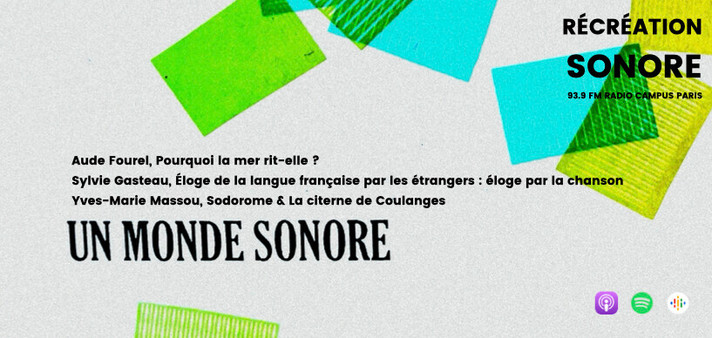 RÉCRÉATION
SONORE
93.9 FM RADIO CAMPUS PARIS

Aude Fourel, Pourquoi la mer rit-elle ?
Sylvie Gasteau, Éloge de la langue française par les étrangers : éloge par la chanson
Yves-Marie Massou, Sodorome & La citerne de Coulanges

UN MONDE SONORE